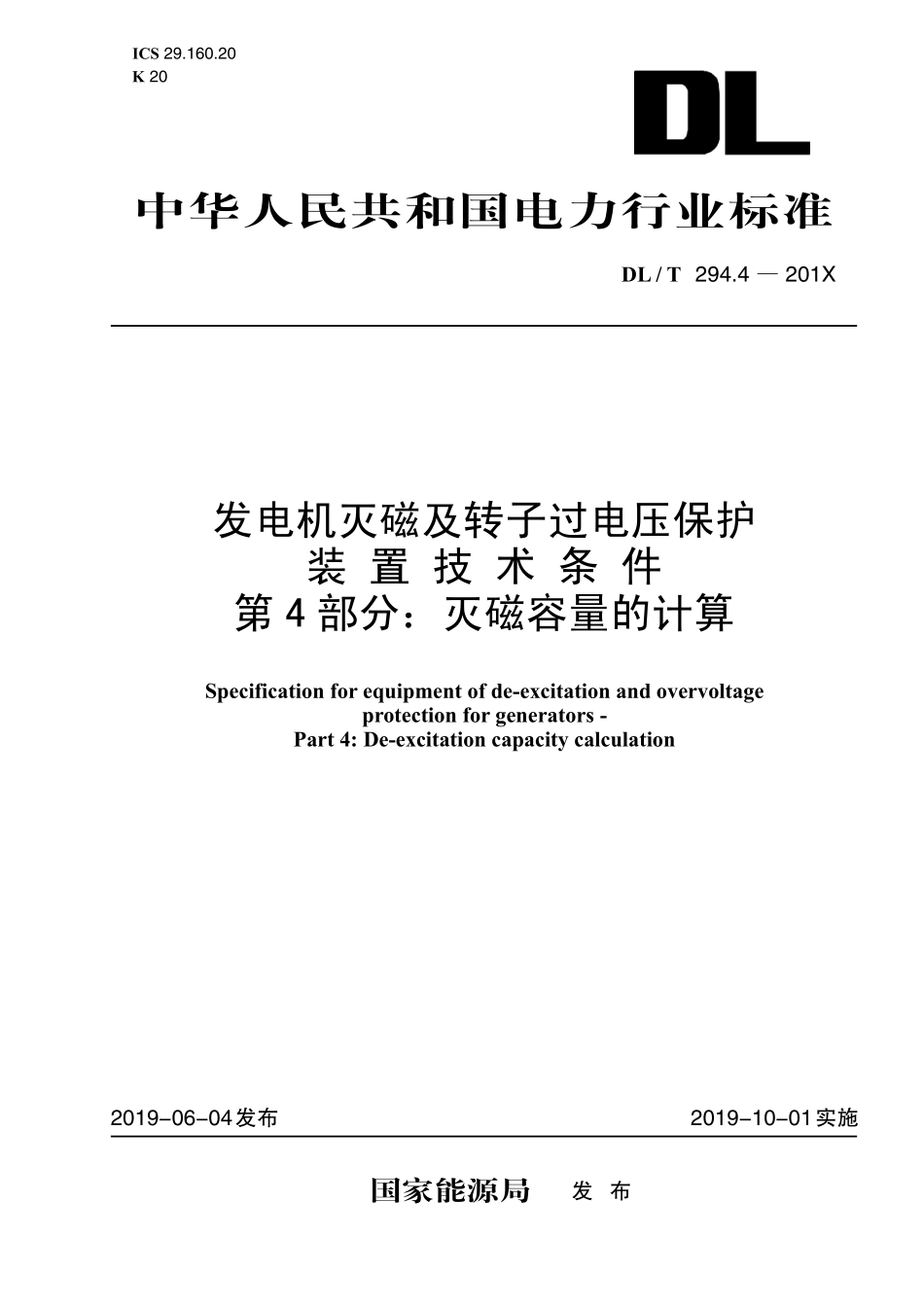 ICS 29.160.20
K 20

DL

中华人民共和国电力行业标准

DL / T 294.4 — 201X

发电机灭磁及转子过电压保护
装 置 技 术 条 件
第 4 部分：灭磁容量的计算

Specification for equipment of de-excitation and overvoltage protection for generators -
Part 4: De-excitation capacity calculation

2019-06-04发布

2019-10-01实施

国家能源局 发 布